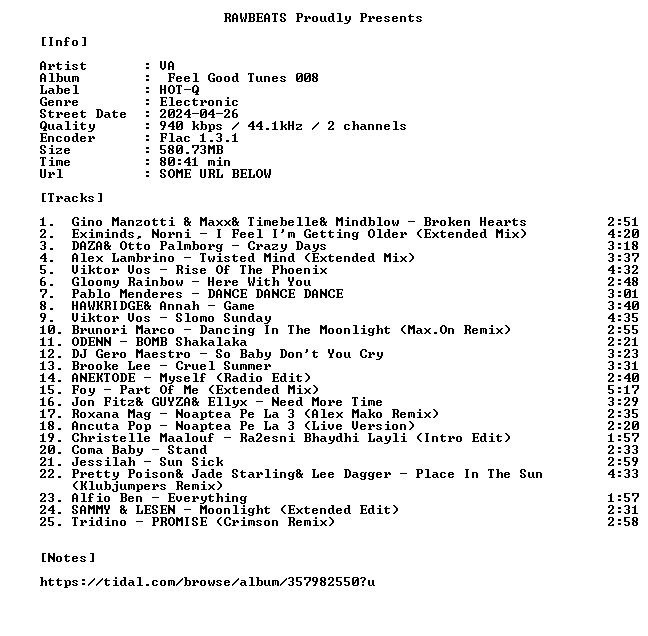 RAWBEATS Proudly Presents

[Info]

Artist : VA
Album : Feel Good Tunes 008
Label : HOT-Q
Genre : Electronic
Street Date : 2024-04-26
Quality : 940 kbps / 44.1kHz / 2 channels
Encoder : Flac 1.3.1
Size : 580.73MB
Time : 80:41 min
Url : SOME URL BELOW

[Tracks]

1. Gino Manzotti & Maxx& Timebelle& Mindblow - Broken Hearts 2:51
2. Eximinds, Norni - I Feel I'm Getting Older (Extended Mix) 4:20
3. DAZA& Otto Palmborg - Crazy Days 3:18
4. Alex Lambrino - Twisted Mind (Extended Mix) 3:37
5. Viktor Vos - Rise Of The Phoenix 4:32
6. Gloomy Rainbow - Here With You 2:48
7. Pablo Menderes - DANCE DANCE DANCE 3:01
8. HAWKRIDGE& Annah - Game 3:40
9. Viktor Vos - Slomo Sunday 4:35
10. Brunori Marco - Dancing In The Moonlight (Max.On Remix) 2:55
11. ODENN - BOMB Shakalaka 2:21
12. DJ Gero Maestro - So Baby Don't You Cry 3:23
13. Brooke Lee - Cruel Summer 3:31
14. ANEKTODE - Myself (Radio Edit) 2:40
15. Foy - Part Of Me (Extended Mix) 5:17
16. Jon Fitz& GUYZA& Ellyx - Need More Time 3:29
17. Roxana Mag - Noaptea Pe La 3 (Alex Mako Remix) 2:35
18. Ancuta Pop - Noaptea Pe La 3 (Live Version) 2:20
19. Christelle Maalouf - Ra2esni Bhaydhi Layli (Intro Edit) 1:57
20. Coma Baby - Stand 2:33
21. Jessilah - Sun Sick 2:59
22. Pretty Poison& Jade Starling& Lee Dagger - Place In The Sun (Klubjumpers Remix) 4:33
23. Alfio Ben - Everything 1:57
24. SAMMY & LESEN - Moonlight (Extended Edit) 2:31
25. Tridino - PROMISE (Crimson Remix) 2:58

[Notes]

https://tidal.com/browse/album/357982550?u